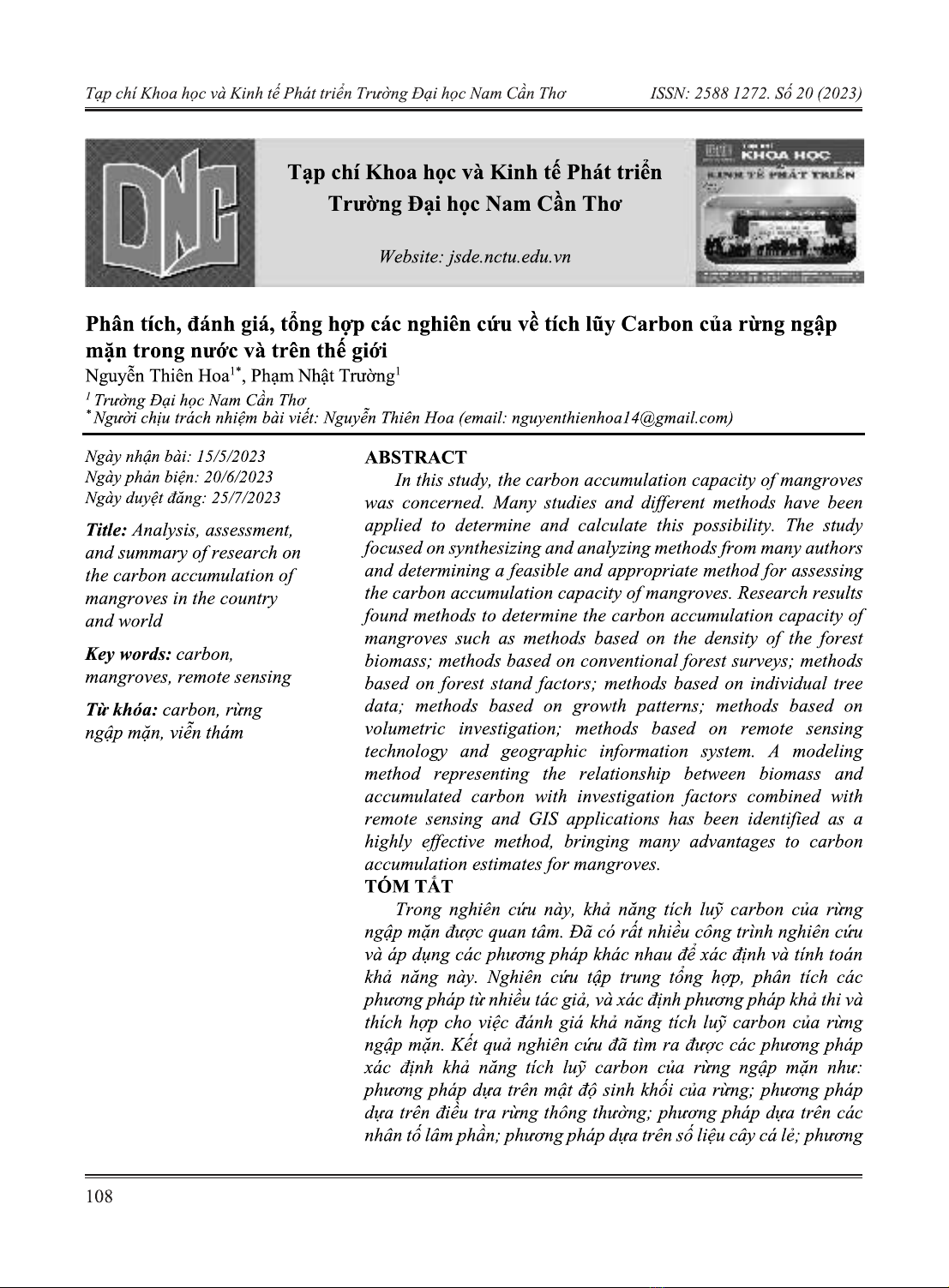 Tạp chí Khoa học và Kinh tế Phát triển Trường Đại học Nam Cần Thơ ISSN: 2588 1272. Số 20 (2023)

DNC

Tạp chí Khoa học và Kinh tế Phát triển Trường Đại học Nam Cần Thơ

Website: jsde.nctu.edu.vn

KHOA HỌC
KINH TẾ PHÁT TRIỂN

Phân tích, đánh giá, tổng hợp các nghiên cứu về tích lũy Carbon của rừng ngập mặn trong nước và trên thế giới

Nguyễn Thiên Hoa$^{1*}$, Phạm Nhật Trường$^{1}$

$^{1}$ Trường Đại học Nam Cần Thơ
$^{*}$ Người chịu trách nhiệm bài viết: Nguyễn Thiên Hoa (email: nguyenthienhoa14@gmail.com)

Ngày nhận bài: 15/5/2023
Ngày phản biện: 20/6/2023
Ngày duyệt đăng: 25/7/2023

Title: Analysis, assessment, and summary of research on the carbon accumulation of mangroves in the country and world

Key words: carbon, mangroves, remote sensing

Từ khóa: carbon, rừng ngập mặn, viễn thám

ABSTRACT
In this study, the carbon accumulation capacity of mangroves was concerned. Many studies and different methods have been applied to determine and calculate this possibility. The study focused on synthesizing and analyzing methods from many authors and determining a feasible and appropriate method for assessing the carbon accumulation capacity of mangroves. Research results found methods to determine the carbon accumulation capacity of mangroves such as methods based on the density of the forest biomass; methods based on conventional forest surveys; methods based on forest stand factors; methods based on individual tree data; methods based on growth patterns; methods based on volumetric investigation; methods based on remote sensing technology and geographic information system. A modeling method representing the relationship between biomass and accumulated carbon with investigation factors combined with remote sensing and GIS applications has been identified as a highly effective method, bringing many advantages to carbon accumulation estimates for mangroves.

TÓM TẮT
Trong nghiên cứu này, khả năng tích luỹ carbon của rừng ngập mặn được quan tâm. Đã có rất nhiều công trình nghiên cứu và áp dụng các phương pháp khác nhau để xác định và tính toán khả năng này. Nghiên cứu tập trung tổng hợp, phân tích các phương pháp từ nhiều tác giả, và xác định phương pháp khả thi và thích hợp cho việc đánh giá khả năng tích luỹ carbon của rừng ngập mặn. Kết quả nghiên cứu đã tìm ra được các phương pháp xác định khả năng tích luỹ carbon của rừng ngập mặn như: phương pháp dựa trên mật độ sinh khối của rừng; phương pháp dựa trên điều tra rừng thông thường; phương pháp dựa trên các nhân tố lâm phần; phương pháp dựa trên số liệu cây cá lẻ; phương

108